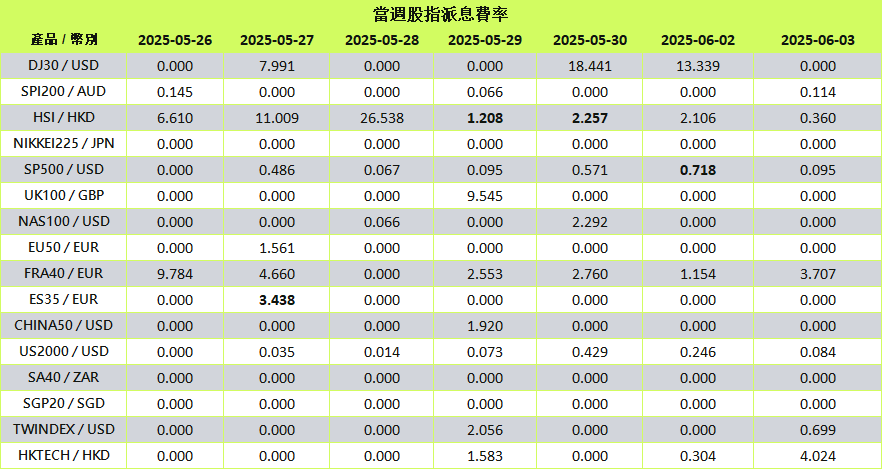 當週股指派息費率

| 產品 / 幣別 | 2025-05-26 | 2025-05-27 | 2025-05-28 | 2025-05-29 | 2025-05-30 | 2025-06-02 | 2025-06-03 |
|---|---|---|---|---|---|---|---|
| DJ30 / USD | 0.000 | 7.991 | 0.000 | 0.000 | 18.441 | 13.339 | 0.000 |
| SPI200 / AUD | 0.145 | 0.000 | 0.000 | 0.066 | 0.000 | 0.000 | 0.114 |
| HSI / HKD | 6.610 | 11.009 | 26.538 | 1.208 | 2.257 | 2.106 | 0.360 |
| NIKKEI225 / JPN | 0.000 | 0.000 | 0.000 | 0.000 | 0.000 | 0.000 | 0.000 |
| SP500 / USD | 0.000 | 0.486 | 0.067 | 0.095 | 0.571 | 0.718 | 0.095 |
| UK100 / GBP | 0.000 | 0.000 | 0.000 | 9.545 | 0.000 | 0.000 | 0.000 |
| NAS100 / USD | 0.000 | 0.000 | 0.066 | 0.000 | 2.292 | 0.000 | 0.000 |
| EU50 / EUR | 0.000 | 1.561 | 0.000 | 0.000 | 0.000 | 0.000 | 0.000 |
| FRA40 / EUR | 9.784 | 4.660 | 0.000 | 2.553 | 2.760 | 1.154 | 3.707 |
| ES35 / EUR | 0.000 | 3.438 | 0.000 | 0.000 | 0.000 | 0.000 | 0.000 |
| CHINA50 / USD | 0.000 | 0.000 | 0.000 | 1.920 | 0.000 | 0.000 | 0.000 |
| US2000 / USD | 0.000 | 0.035 | 0.014 | 0.073 | 0.429 | 0.246 | 0.084 |
| SA40 / ZAR | 0.000 | 0.000 | 0.000 | 0.000 | 0.000 | 0.000 | 0.000 |
| SGP20 / SGD | 0.000 | 0.000 | 0.000 | 0.000 | 0.000 | 0.000 | 0.000 |
| TWINDEX / USD | 0.000 | 0.000 | 0.000 | 2.056 | 0.000 | 0.000 | 0.699 |
| HKTECH / HKD | 0.000 | 0.000 | 0.000 | 1.583 | 0.000 | 0.304 | 4.024 |